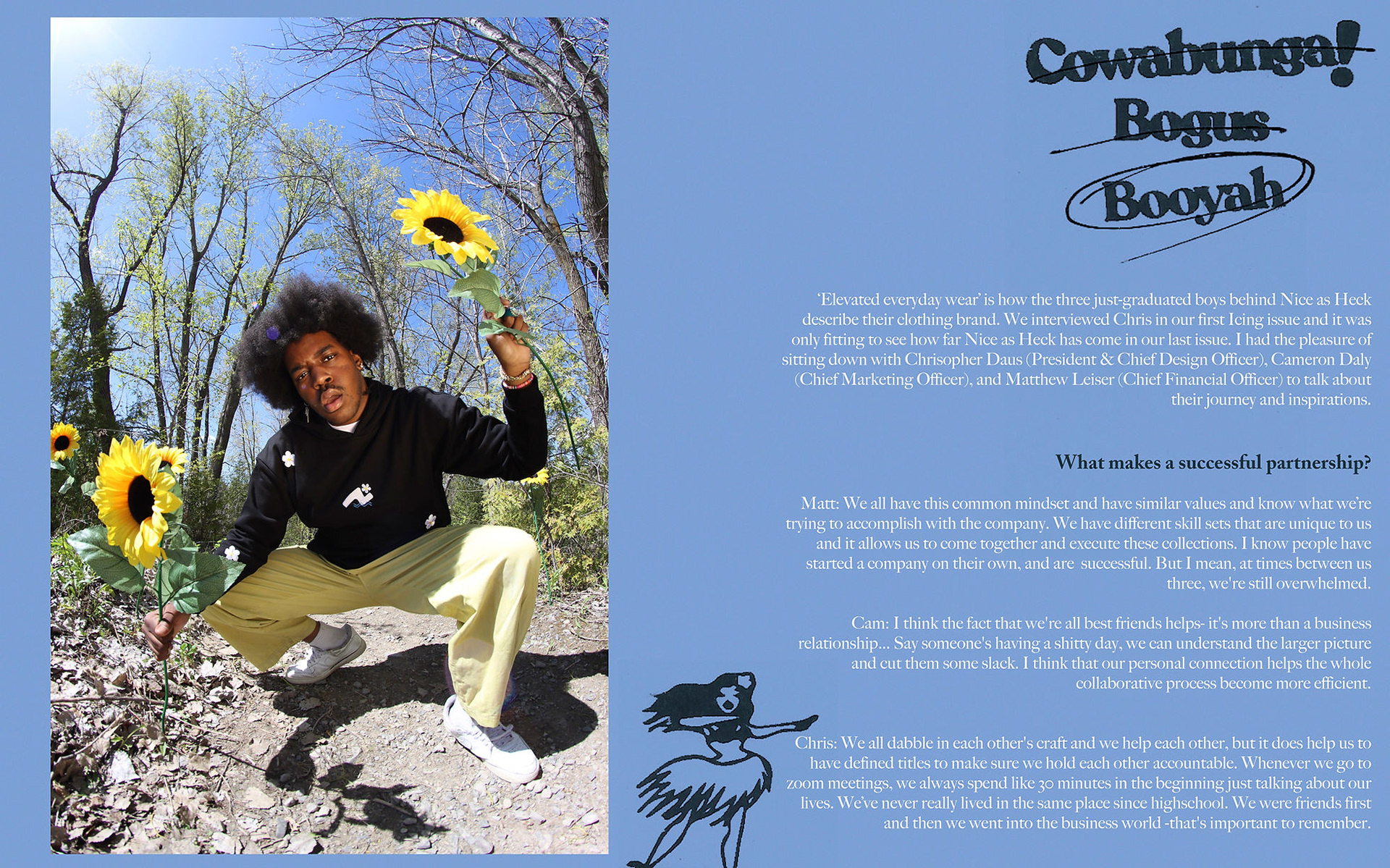 Cowabunga!
Bogus
Booyah

'Elevated everyday wear' is how the three just-graduated boys behind Nice as Heck describe their clothing brand. We interviewed Chris in our first Icing issue and it was only fitting to see how far Nice as Heck has come in our last issue. I had the pleasure of sitting down with Chrisopher Daus (President & Chief Design Officer), Cameron Daly (Chief Marketing Officer), and Matthew Leiser (Chief Financial Officer) to talk about their journey and inspirations.

What makes a successful partnership?

Matt: We all have this common mindset and have similar values and know what we're trying to accomplish with the company. We have different skill sets that are unique to us and it allows us to come together and execute these collections. I know people have started a company on their own, and are successful. But I mean, at times between us three, we're still overwhelmed.

Cam: I think the fact that we're all best friends helps- it's more than a business relationship... Say someone's having a shitty day, we can understand the larger picture and cut them some slack. I think that our personal connection helps the whole collaborative process become more efficient.

Chris: We all dabble in each other's craft and we help each other, but it does help us to have defined titles to make sure we hold each other accountable. Whenever we go to zoom meetings, we always spend like 30 minutes in the beginning just talking about our lives. We've never really lived in the same place since highschool. We were friends first and then we went into the business world -that's important to remember.